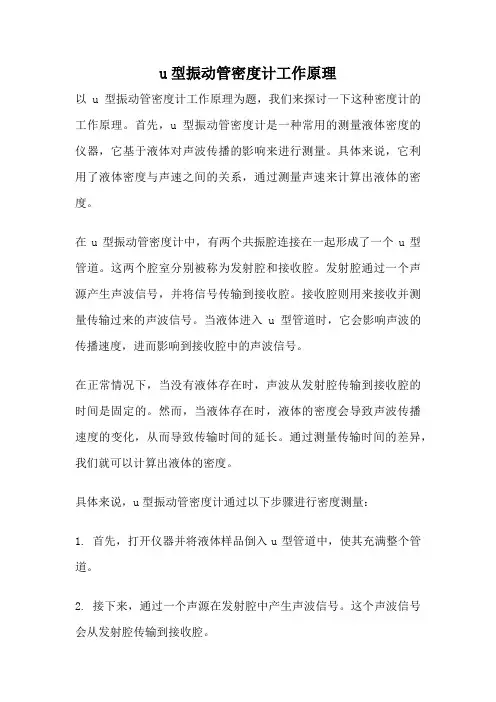 u 型振动管密度计工作原理

以 u 型振动管密度计工作原理为题，我们来探讨一下这种密度计的工作原理。首先，u 型振动管密度计是一种常用的测量液体密度的仪器，它基于液体对声波传播的影响来进行测量。具体来说，它利用了液体密度与声速之间的关系，通过测量声速来计算出液体的密度。

在 u 型振动管密度计中，有两个共振腔连接在一起形成了一个 u 型管道。这两个腔室分别被称为发射腔和接收腔。发射腔通过一个声源产生声波信号，并将信号传输到接收腔。接收腔则用来接收并测量传输过来的声波信号。当液体进入 u 型管道时，它会影响声波的传播速度，进而影响到接收腔中的声波信号。

在正常情况下，当没有液体存在时，声波从发射腔传输到接收腔的时间是固定的。然而，当液体存在时，液体的密度会导致声波传播速度的变化，从而导致传输时间的延长。通过测量传输时间的差异，我们就可以计算出液体的密度。

具体来说，u 型振动管密度计通过以下步骤进行密度测量：

1. 首先，打开仪器并将液体样品倒入 u 型管道中，使其充满整个管道。

2. 接下来，通过一个声源在发射腔中产生声波信号。这个声波信号会从发射腔传输到接收腔。